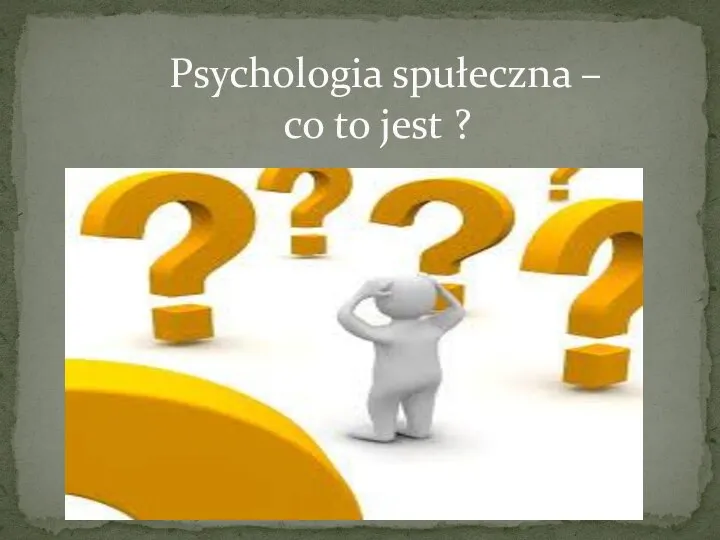 Psychologia spułeczna – co to jest ?